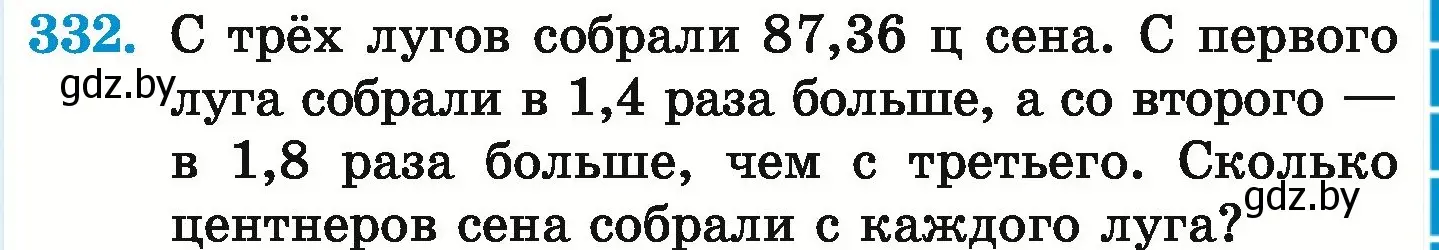 332. С трёх лугов собрали 87,36 ц сена. С первого луга собрали в 1,4 раза больше, а со второго — в 1,8 раза больше, чем с третьего. Сколько центнеров сена собрали с каждого луга?

gdz.by

gdz.by